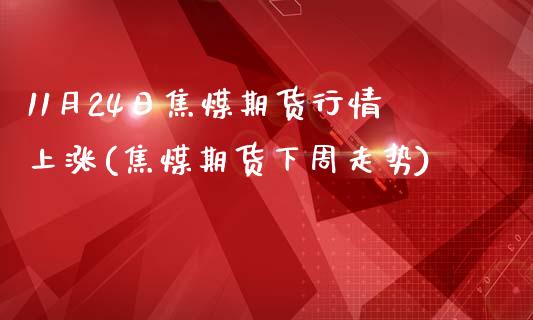 11月24日焦煤期货行情上涨(焦煤期货下周走势)